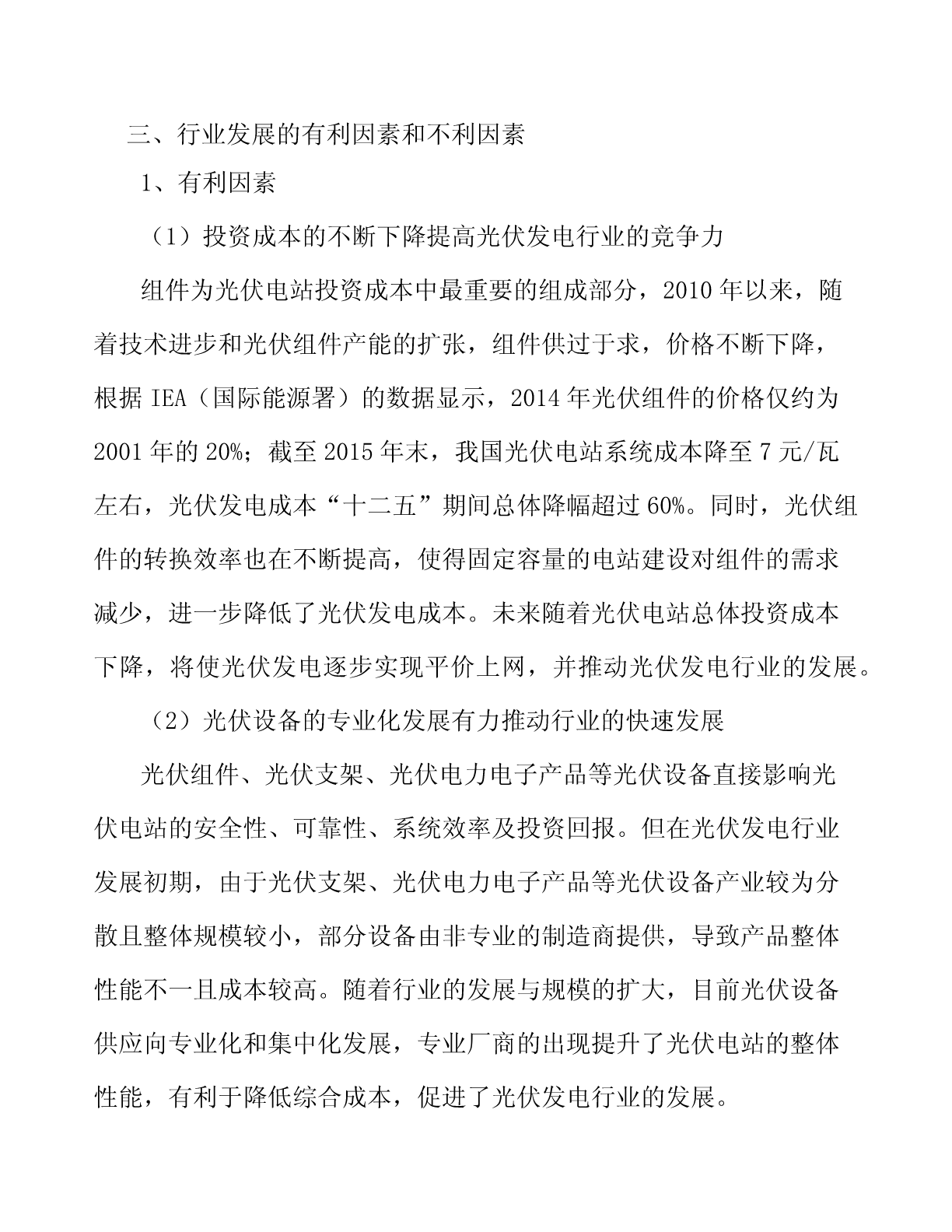 三、行业发展的有利因素和不利因素

1、有利因素

（1）投资成本的不断下降提高光伏发电行业的竞争力

组件为光伏电站投资成本中最重要的组成部分，2010 年以来，随着技术进步和光伏组件产能的扩张，组件供过于求，价格不断下降，根据 IEA（国际能源署）的数据显示，2014 年光伏组件的价格仅约为 2001 年的 20%；截至 2015 年末，我国光伏电站系统成本降至 7 元/瓦左右，光伏发电成本“十二五”期间总体降幅超过 60%。同时，光伏组件的转换效率也在不断提高，使得固定容量的电站建设对组件的需求减少，进一步降低了光伏发电成本。未来随着光伏电站总体投资成本下降，将使光伏发电逐步实现平价上网，并推动光伏发电行业的发展。

（2）光伏设备的专业化发展有力推动行业的快速发展

光伏组件、光伏支架、光伏电力电子产品等光伏设备直接影响光伏电站的安全性、可靠性、系统效率及投资回报。但在光伏发电行业发展初期，由于光伏支架、光伏电力电子产品等光伏设备产业较为分散且整体规模较小，部分设备由非专业的制造商提供，导致产品整体性能不一且成本较高。随着行业的发展与规模的扩大，目前光伏设备供应向专业化和集中化发展，专业厂商的出现提升了光伏电站的整体性能，有利于降低综合成本，促进了光伏发电行业的发展。